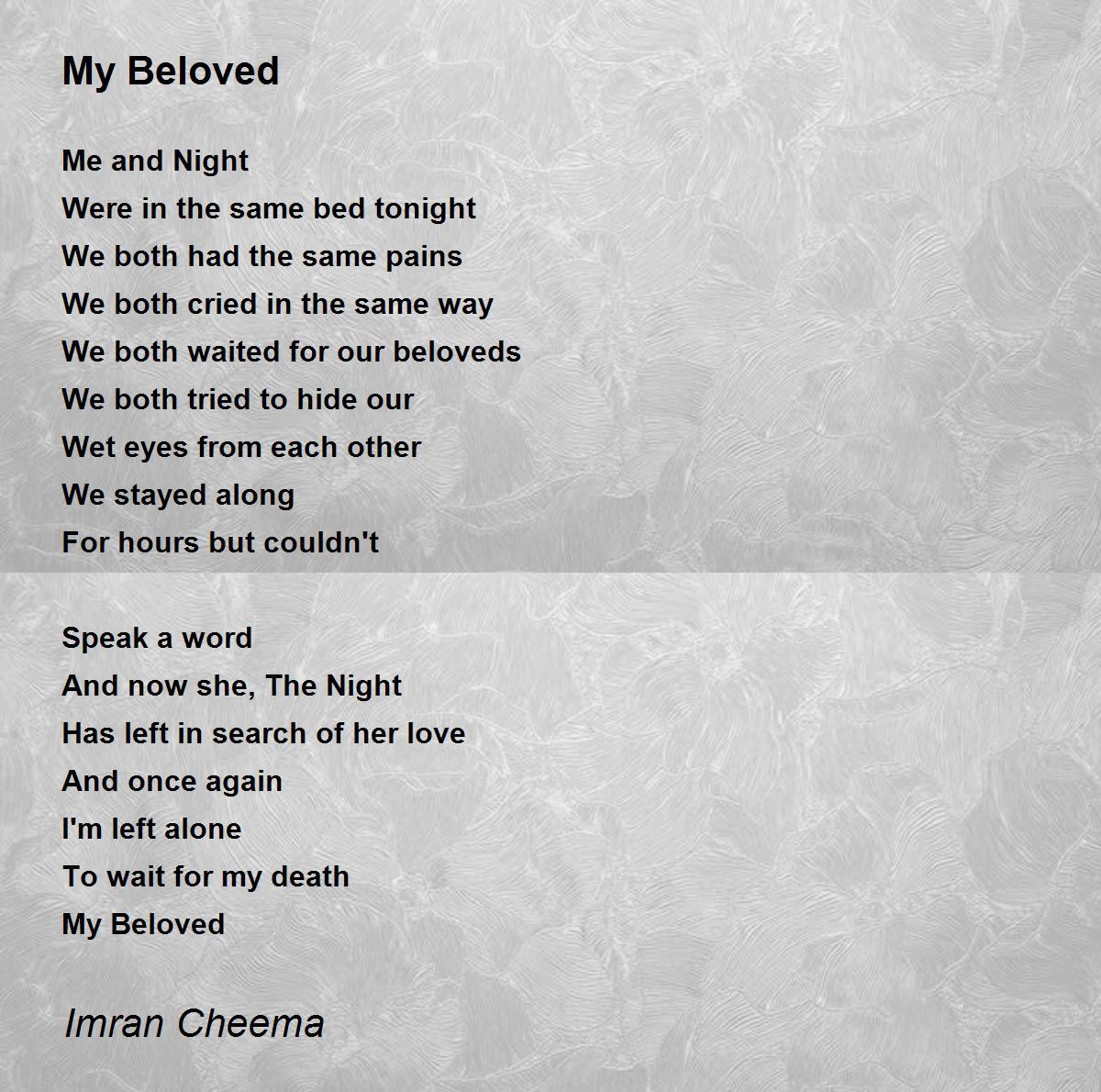 My Beloved

Me and Night
Were in the same bed tonight
We both had the same pains
We both cried in the same way
We both waited for our beloveds
We both tried to hide our
Wet eyes from each other
We stayed along
For hours but couldn't

Speak a word
And now she, The Night
Has left in search of her love
And once again
I'm left alone
To wait for my death
My Beloved

Imran Cheema